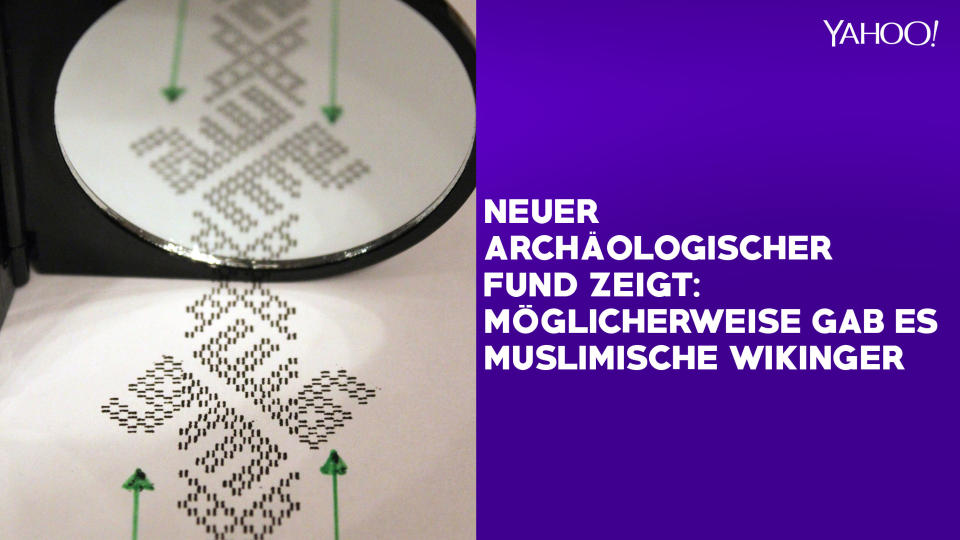 YAHOO!

NEUER ARCHÄOLOGISCHER FUND ZEIGT: MÖGLICHERWEISE GAB ES MUSLIMISCHE WIKINGER